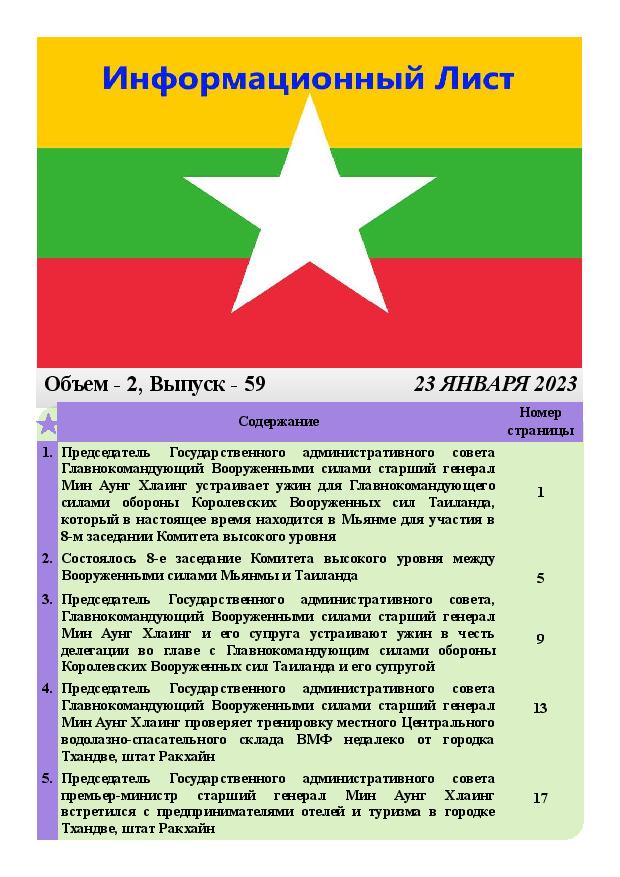 Информационный Лист

Объем - 2, Выпуск - 59

23 ЯНВАРЯ 2023

| | Содержание | Номер страницы |
|---|---|---|
| 1. | Председатель Государственного административного совета Главнокомандующий Вооруженными силами старший генерал Мин Аунг Хлаинг устраивает ужин для Главнокомандующего силами обороны Королевских Вооруженных сил Таиланда, который в настоящее время находится в Мьянме для участия в 8-м заседании Комитета высокого уровня | 1 |
| 2. | Состоялось 8-е заседание Комитета высокого уровня между Вооруженными силами Мьянмы и Таиланда | 5 |
| 3. | Председатель Государственного административного совета, Главнокомандующий Вооруженными силами старший генерал Мин Аунг Хлаинг и его супруга устраивают ужин в честь делегации во главе с Главнокомандующим силами обороны Королевских Вооруженных сил Таиланда и его супругой | 9 |
| 4. | Председатель Государственного административного совета Главнокомандующий Вооруженными силами старший генерал Мин Аунг Хлаинг проверяет тренировку местного Центрального водолазно-спасательного склада ВМФ недалеко от городка Тхандве, штат Ракхайн | 13 |
| 5. | Председатель Государственного административного совета премьер-министр старший генерал Мин Аунг Хлаинг встретился с предпринимателями отелей и туризма в городке Тхандве, штат Ракхайн | 17 |